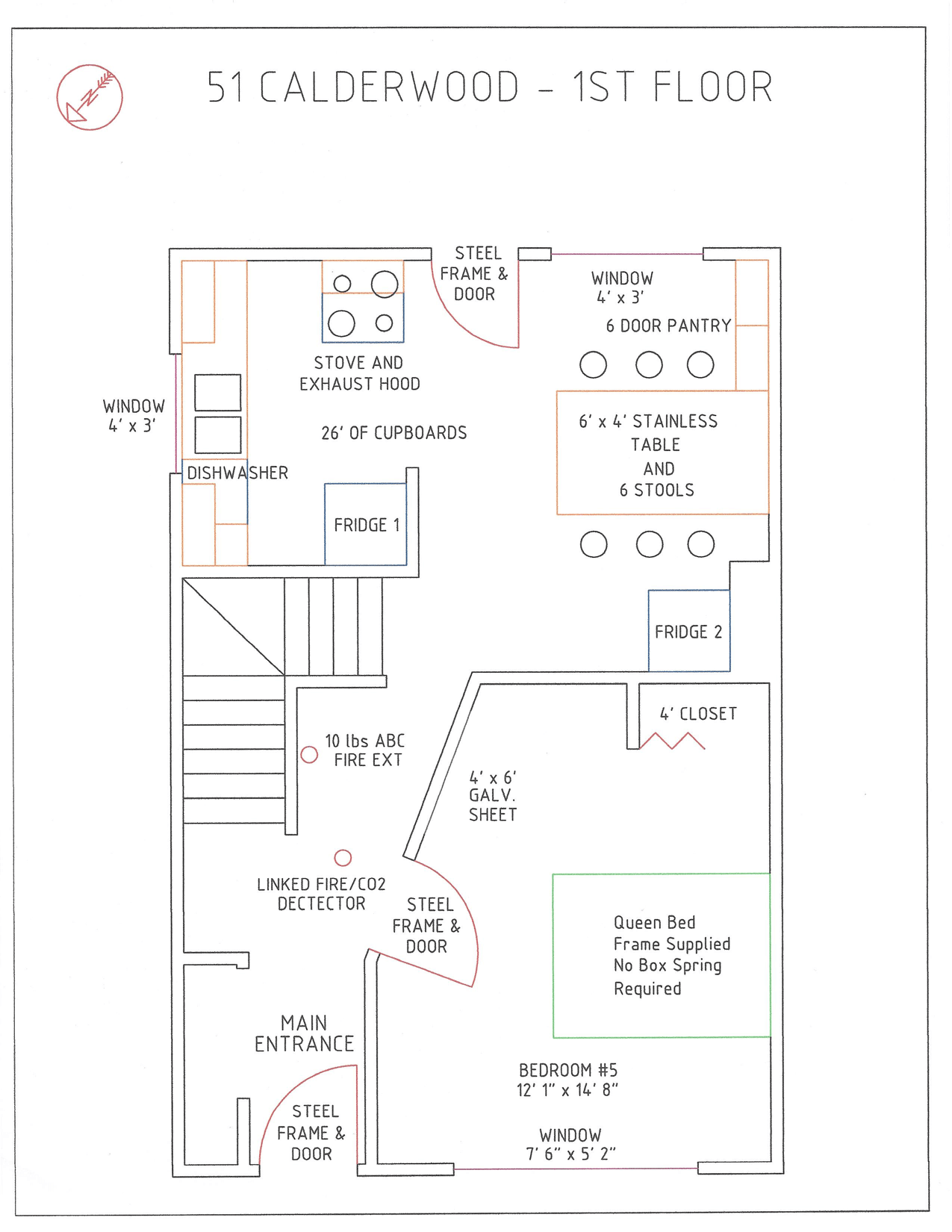 51 CALDERWOOD – 1ST FLOOR

N

STEEL FRAME & DOOR

WINDOW 4' x 3'

6 DOOR PANTRY

STOVE AND EXHAUST HOOD

WINDOW 4' x 3'

26' OF CUPBOARDS

6' x 4' STAINLESS TABLE AND 6 STOOLS

DISHWASHER

FRIDGE 1

FRIDGE 2

4' CLOSET

10 lbs ABC FIRE EXT

4' x 6' GALV. SHEET

LINKED FIRE/CO2 DECTECTOR

STEEL FRAME & DOOR

Queen Bed Frame Supplied No Box Spring Required

MAIN ENTRANCE

BEDROOM #5 12' 1" x 14' 8"

STEEL FRAME & DOOR

WINDOW 7' 6" x 5' 2"